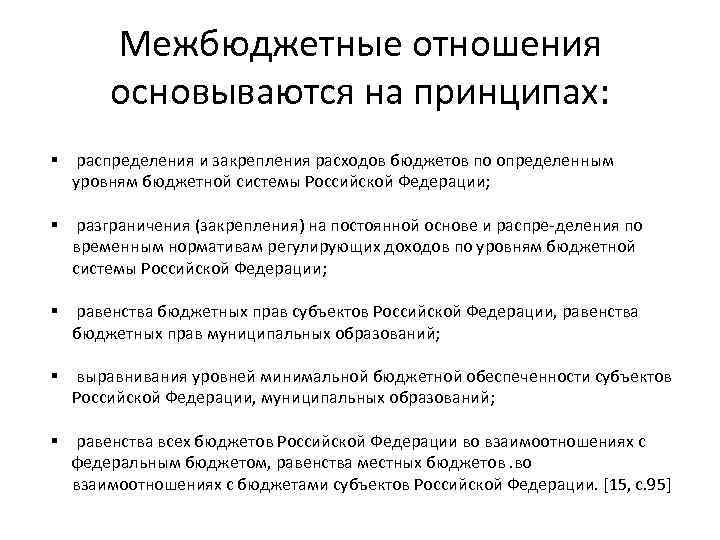 Межбюджетные отношения основываются на принципах:

▪ распределения и закрепления расходов бюджетов по определенным уровням бюджетной системы Российской Федерации;

▪ разграничения (закрепления) на постоянной основе и распре-деления по временным нормативам регулирующих доходов по уровням бюджетной системы Российской Федерации;

▪ равенства бюджетных прав субъектов Российской Федерации, равенства бюджетных прав муниципальных образований;

▪ выравнивания уровней минимальной бюджетной обеспеченности субъектов Российской Федерации, муниципальных образований;

▪ равенства всех бюджетов Российской Федерации во взаимоотношениях с федеральным бюджетом, равенства местных бюджетов .во взаимоотношениях с бюджетами субъектов Российской Федерации. [15, с.95]